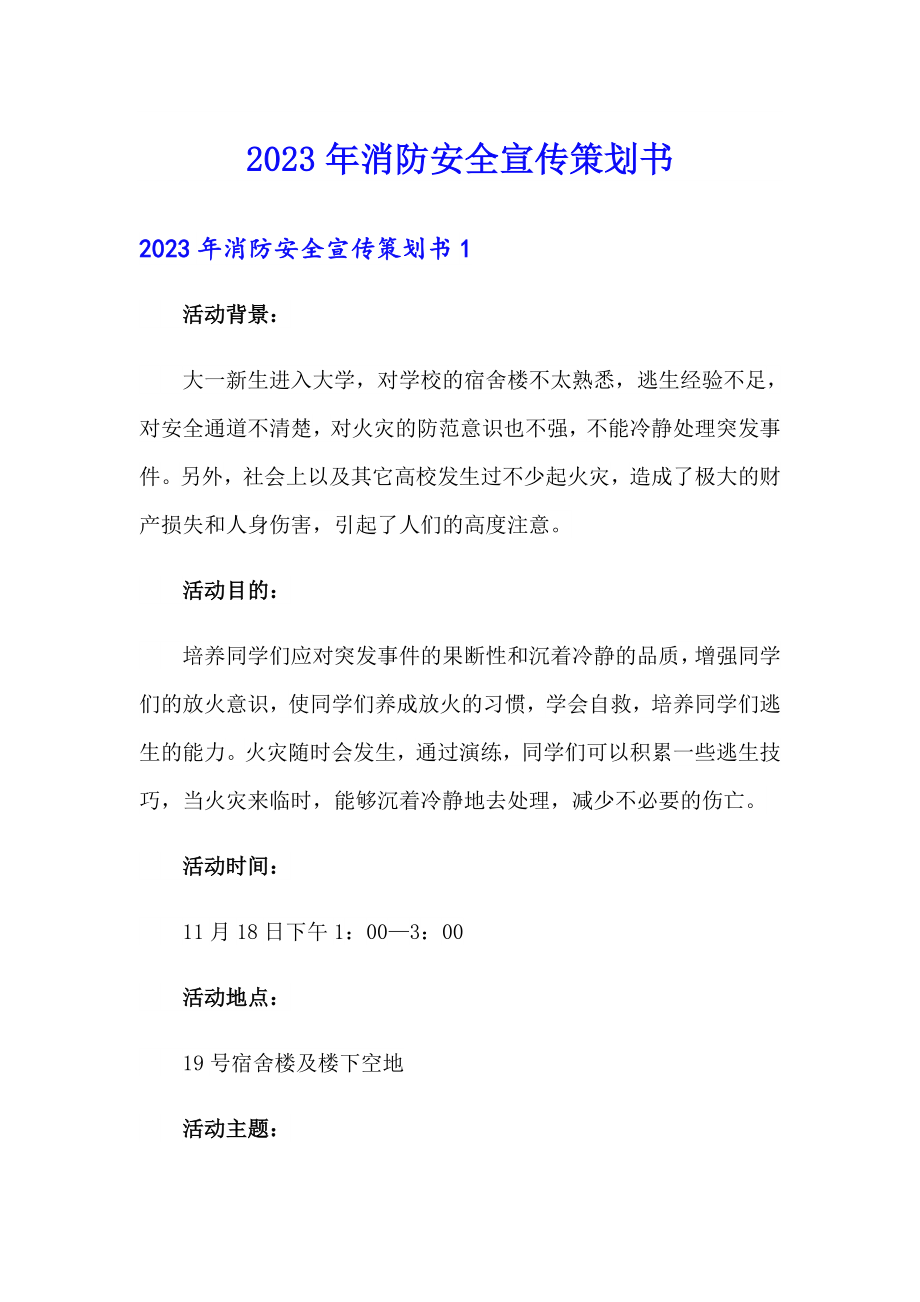 2023年消防安全宣传策划书

2023年消防安全宣传策划书1

活动背景：

大一新生进入大学，对学校的宿舍楼不太熟悉，逃生经验不足，对安全通道不清楚，对火灾的防范意识也不强，不能冷静处理突发事件。另外，社会上以及其它高校发生过不少起火灾，造成了极大的财产损失和人身伤害，引起了人们的高度注意。

活动目的：

培养同学们应对突发事件的果断性和沉着冷静的品质，增强同学们的放火意识，使同学们养成放火的习惯，学会自救，培养同学们逃生的能力。火灾随时会发生，通过演练，同学们可以积累一些逃生技巧，当火灾来临时，能够沉着冷静地去处理，减少不必要的伤亡。

活动时间：

11月18日下午1：00—3：00

活动地点：

19号宿舍楼及楼下空地

活动主题：